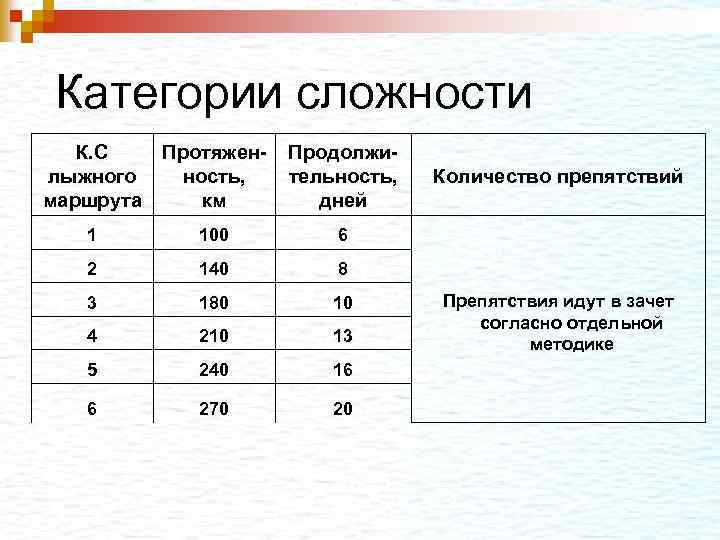 Категории сложности

| К.С лыжного маршрута | Протяженность, км | Продолжительность, дней | Количество препятствий |
|---|---|---|---|
| 1 | 100 | 6 | Препятствия идут в зачет согласно отдельной методике |
| 2 | 140 | 8 | |
| 3 | 180 | 10 | |
| 4 | 210 | 13 | |
| 5 | 240 | 16 | |
| 6 | 270 | 20 | |